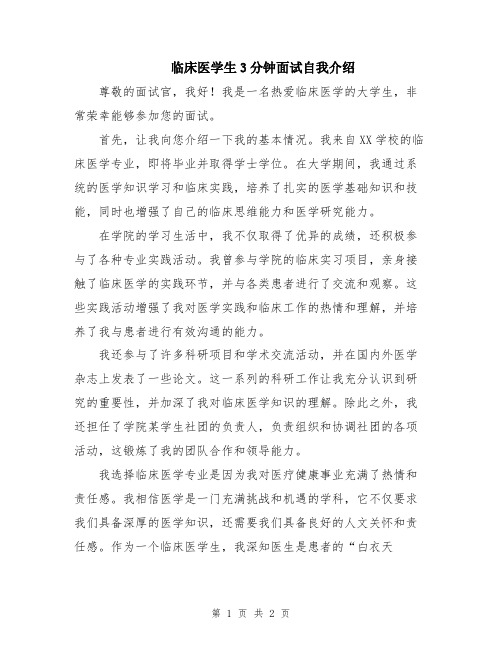 临床医学生3分钟面试自我介绍

尊敬的面试官，我好！我是一名热爱临床医学的大学生，非常荣幸能够参加您的面试。

首先，让我向您介绍一下我的基本情况。我来自XX学校的临床医学专业，即将毕业并取得学士学位。在大学期间，我通过系统的医学知识学习和临床实践，培养了扎实的医学基础知识和技能，同时也增强了自己的临床思维能力和医学研究能力。

在学院的学习生活中，我不仅取得了优异的成绩，还积极参与了各种专业实践活动。我曾参与学院的临床实习项目，亲身接触了临床医学的实践环节，并与各类患者进行了交流和观察。这些实践活动增强了我对医学实践和临床工作的热情和理解，并培养了我与患者进行有效沟通的能力。

我还参与了许多科研项目和学术交流活动，并在国内外医学杂志上发表了一些论文。这一系列的科研工作让我充分认识到研究的重要性，并加深了我对临床医学知识的理解。除此之外，我还担任了学院某学生社团的负责人，负责组织和协调社团的各项活动，这锻炼了我的团队合作和领导能力。

我选择临床医学专业是因为我对医疗健康事业充满了热情和责任感。我相信医学是一门充满挑战和机遇的学科，它不仅要求我们具备深厚的医学知识，还需要我们具备良好的人文关怀和责任感。作为一个临床医学生，我深知医生是患者的“白衣天

第 1 页 共 2 页